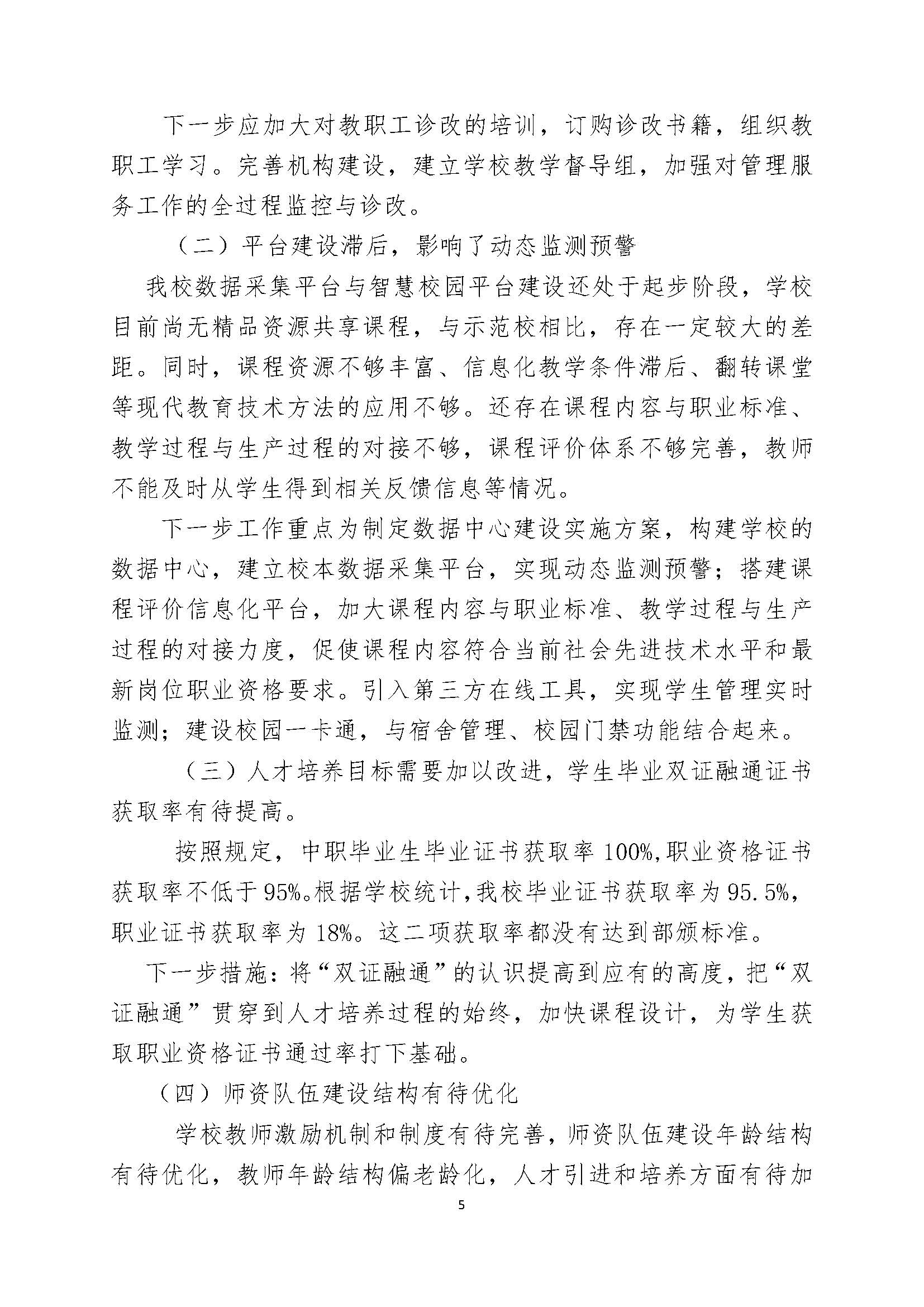 下一步应加大对教职工诊改的培训，订购诊改书籍，组织教职工学习。完善机构建设，建立学校教学督导组，加强对管理服务工作的全过程监控与诊改。

（二）平台建设滞后，影响了动态监测预警

我校数据采集平台与智慧校园平台建设还处于起步阶段，学校目前尚无精品资源共享课程，与示范校相比，存在一定较大的差距。同时，课程资源不够丰富、信息化教学条件滞后、翻转课堂等现代教育技术方法的应用不够。还存在课程内容与职业标准、教学过程与生产过程的对接不够，课程评价体系不够完善，教师不能及时从学生得到相关反馈信息等情况。

下一步工作重点为制定数据中心建设实施方案，构建学校的数据中心，建立校本数据采集平台，实现动态监测预警；搭建课程评价信息化平台，加大课程内容与职业标准、教学过程与生产过程的对接力度，促使课程内容符合当前社会先进技术水平和最新岗位职业资格要求。引入第三方在线工具，实现学生管理实时监测；建设校园一卡通，与宿舍管理、校园门禁功能结合起来。

（三）人才培养目标需要加以改进，学生毕业双证融通证书获取率有待提高。

按照规定，中职毕业生毕业证书获取率 100%,职业资格证书获取率不低于 95%。根据学校统计,我校毕业证书获取率为 95.5%，职业证书获取率为 18%。这二项获取率都没有达到部颁标准。

下一步措施：将“双证融通”的认识提高到应有的高度，把“双证融通”贯穿到人才培养过程的始终，加快课程设计，为学生获取职业资格证书通过率打下基础。

（四）师资队伍建设结构有待优化

学校教师激励机制和制度有待完善，师资队伍建设年龄结构有待优化，教师年龄结构偏老龄化，人才引进和培养方面有待加

5